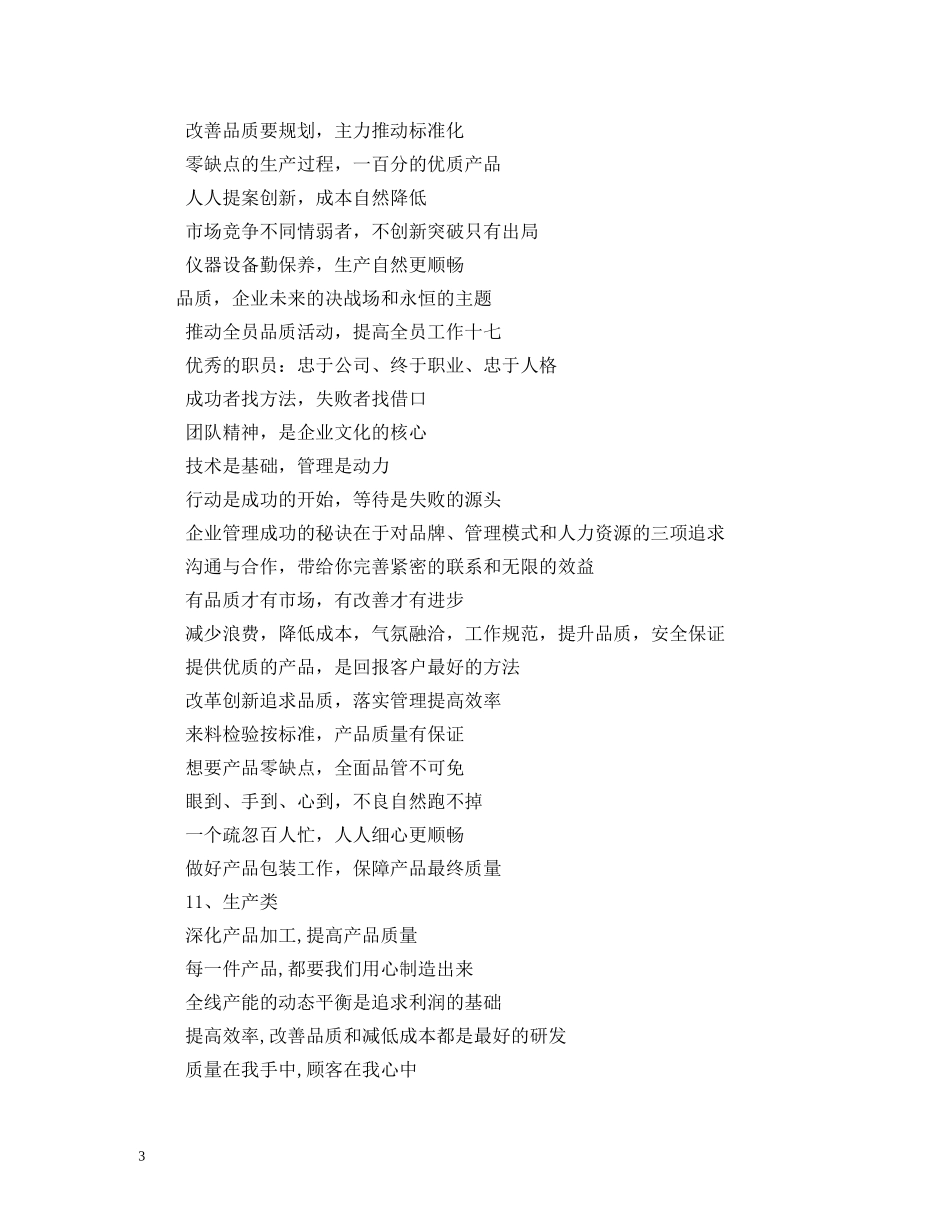 改善品质要规划，主力推动标准化

零缺点的生产过程，一百分的优质产品

人人提案创新，成本自然降低

市场竞争不同情弱者，不创新突破只有出局

仪器设备勤保养，生产自然更顺畅

品质，企业未来的决战场和永恒的主题

推动全员品质活动，提高全员工作十七

优秀的职员：忠于公司、终于职业、忠于人格

成功者找方法，失败者找借口

团队精神，是企业文化的核心

技术是基础，管理是动力

行动是成功的开始，等待是失败的源头

企业管理成功的秘诀在于对品牌、管理模式和人力资源的三项追求

沟通与合作，带给你完善紧密的联系和无限的效益

有品质才有市场，有改善才有进步

减少浪费，降低成本，气氛融洽，工作规范，提升品质，安全保证

提供优质的产品，是回报客户最好的方法

改革创新追求品质，落实管理提高效率

来料检验按标准，产品质量有保证

想要产品零缺点，全面品管不可免

眼到、手到、心到，不良自然跑不掉

一个疏忽百人忙，人人细心更顺畅

做好产品包装工作，保障产品最终质量

11、生产类

深化产品加工，提高产品质量

每一件产品，都要我们用心制造出来

全线产能的动态平衡是追求利润的基础

提高效率，改善品质和减低成本都是最好的研发

质量在我手中，顾客在我心中

3